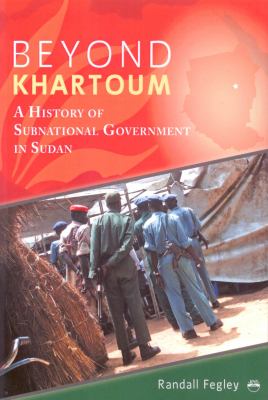 BEYOND
KHARTOUM

A HISTORY OF SUBNATIONAL GOVERNMENT IN SUDAN

Randall Fegley